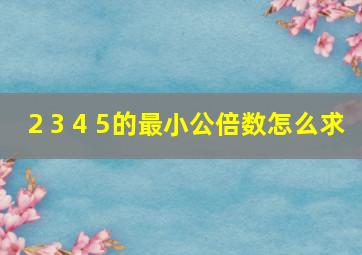 2 3 4 5的最小公倍数怎么求